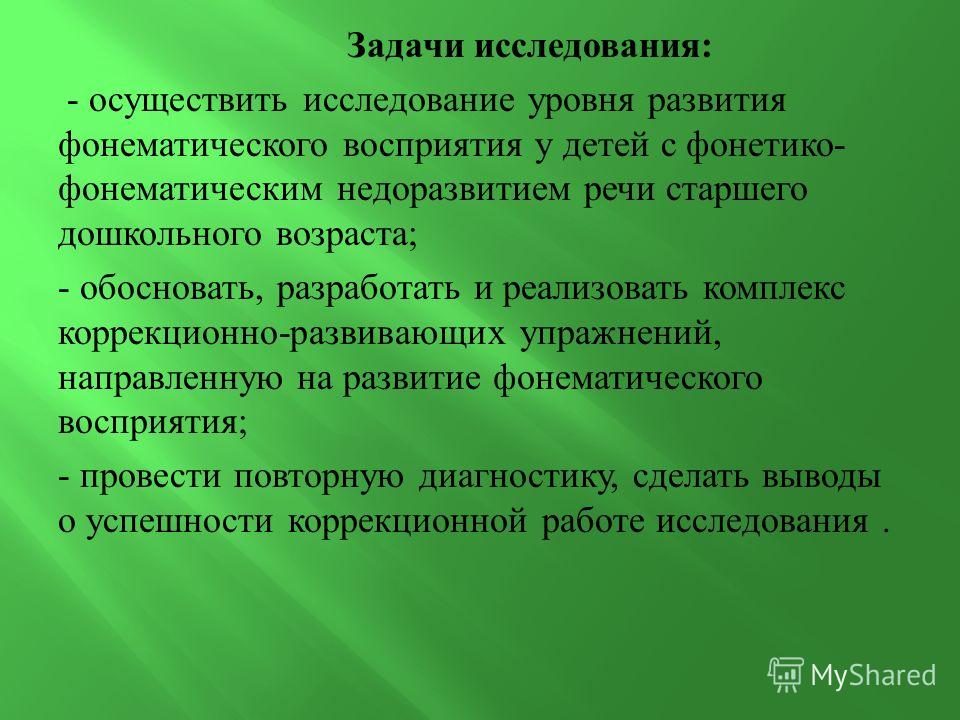 Задачи исследования:

- осуществить исследование уровня развития фонематического восприятия у детей с фонетико-фонематическим недоразвитием речи старшего дошкольного возраста;

- обосновать, разработать и реализовать комплекс коррекционно-развивающих упражнений, направленную на развитие фонематического восприятия;

- провести повторную диагностику, сделать выводы о успешности коррекционной работе исследования .

MyShared